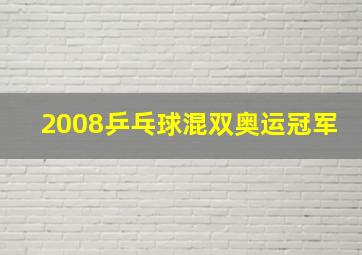 2008乒乓球混双奥运冠军